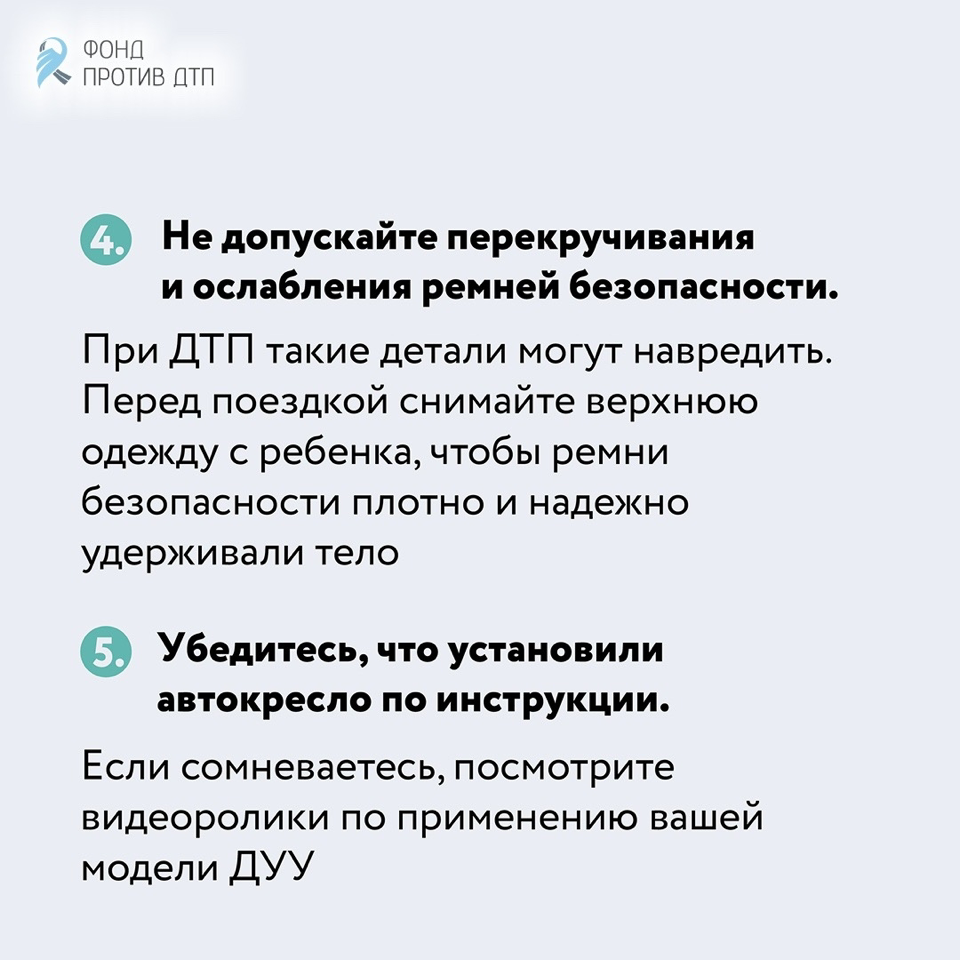 ФОНД
ПРОТИВ ДТП

4. Не допускайте перекручивания и ослабления ремней безопасности.

При ДТП такие детали могут навредить. Перед поездкой снимайте верхнюю одежду с ребенка, чтобы ремни безопасности плотно и надежно удерживали тело

5. Убедитесь, что установили автокресло по инструкции.

Если сомневаетесь, посмотрите видеоролики по применению вашей модели ДУУ